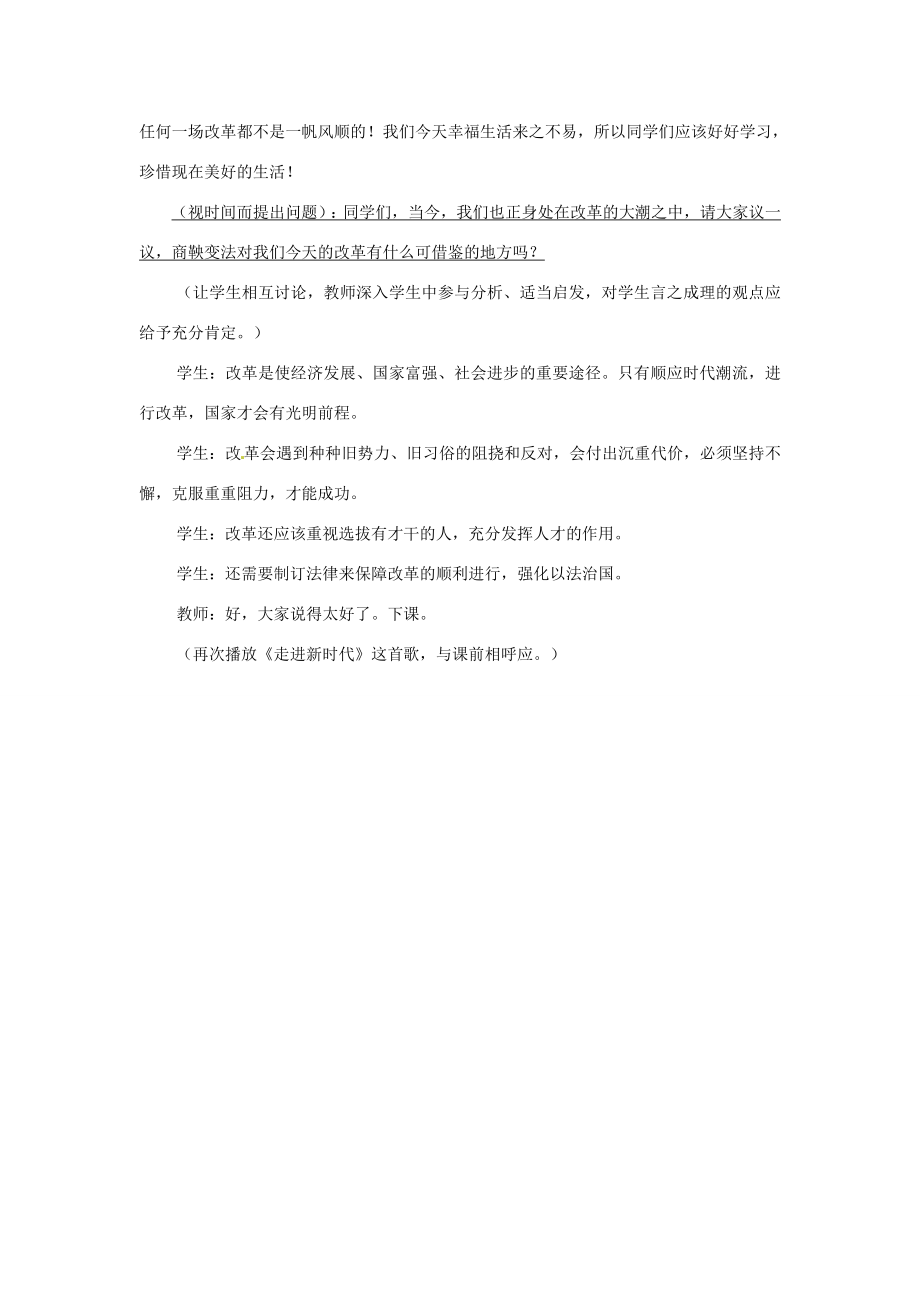 任何一场改革都不是一帆风顺的！我们今天幸福生活来之不易，所以同学们应该好好学习，珍惜现在美好的生活！

（视时间而提出问题）：同学们，当今，我们也正身处在改革的大潮之中，请大家议一议，商鞅变法对我们今天的改革有什么可借鉴的地方吗？

（让学生相互讨论，教师深入学生中参与分析、适当启发，对学生言之成理的观点应给予充分肯定。）

学生：改革是使经济发展、国家富强、社会进步的重要途径。只有顺应时代潮流，进行改革，国家才会有光明前程。

学生：改革会遇到种种旧势力、旧习俗的阻挠和反对，会付出沉重代价，必须坚持不懈，克服重重阻力，才能成功。

学生：改革还应该重视选拔有才干的人，充分发挥人才的作用。

学生：还需要制订法律来保障改革的顺利进行，强化以法治国。

教师：好，大家说得太好了。下课。

（再次播放《走进新时代》这首歌，与课前相呼应。）